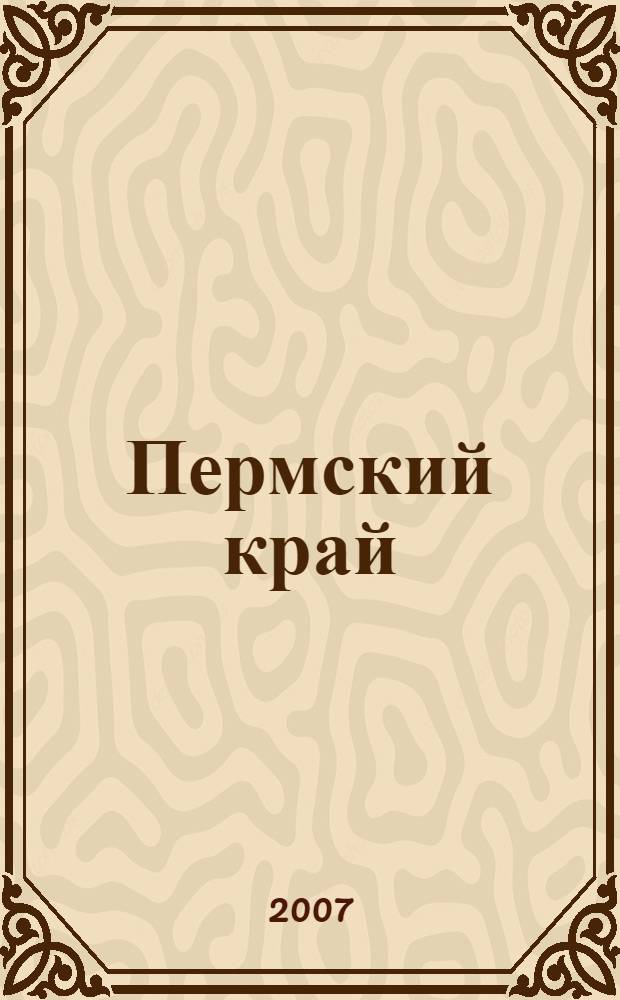 Пермский край

2007